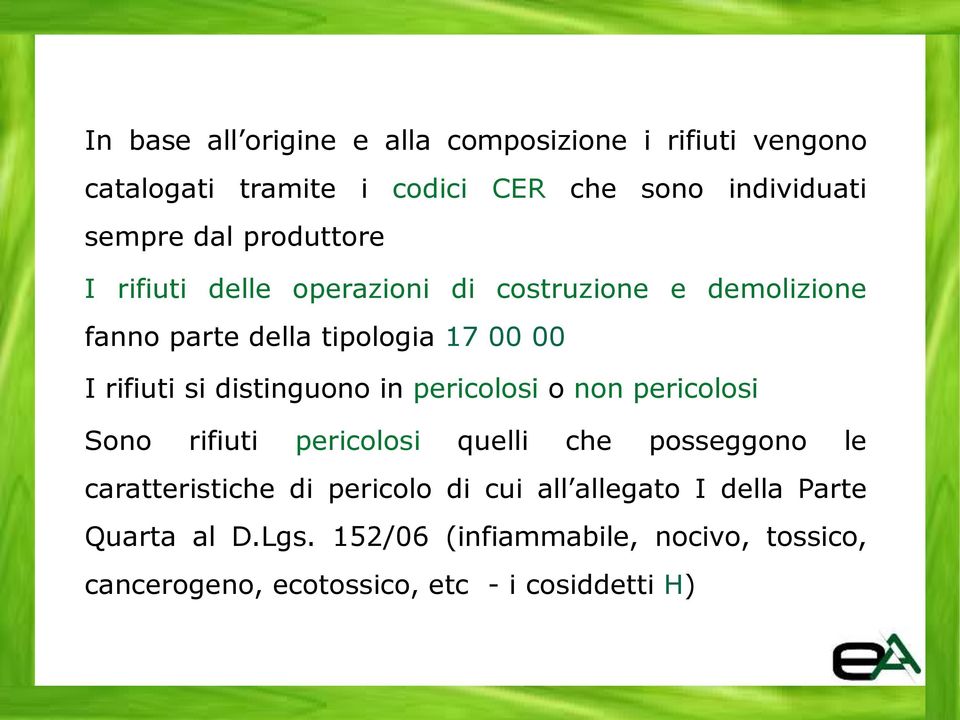 In base all’origine e alla composizione i rifiuti vengono catalogati tramite i codici CER che sono individuati sempre dal produttore

I rifiuti delle operazioni di costruzione e demolizione fanno parte della tipologia 17 00 00

I rifiuti si distinguono in pericolosi o non pericolosi

Sono rifiuti pericolosi quelli che posseggono le caratteristiche di pericolo di cui all’allegato I della Parte Quarta al D.Lgs. 152/06 (infiammabile, nocivo, tossico, cancerogeno, ecotossico, etc - i cosiddetti H)

eA